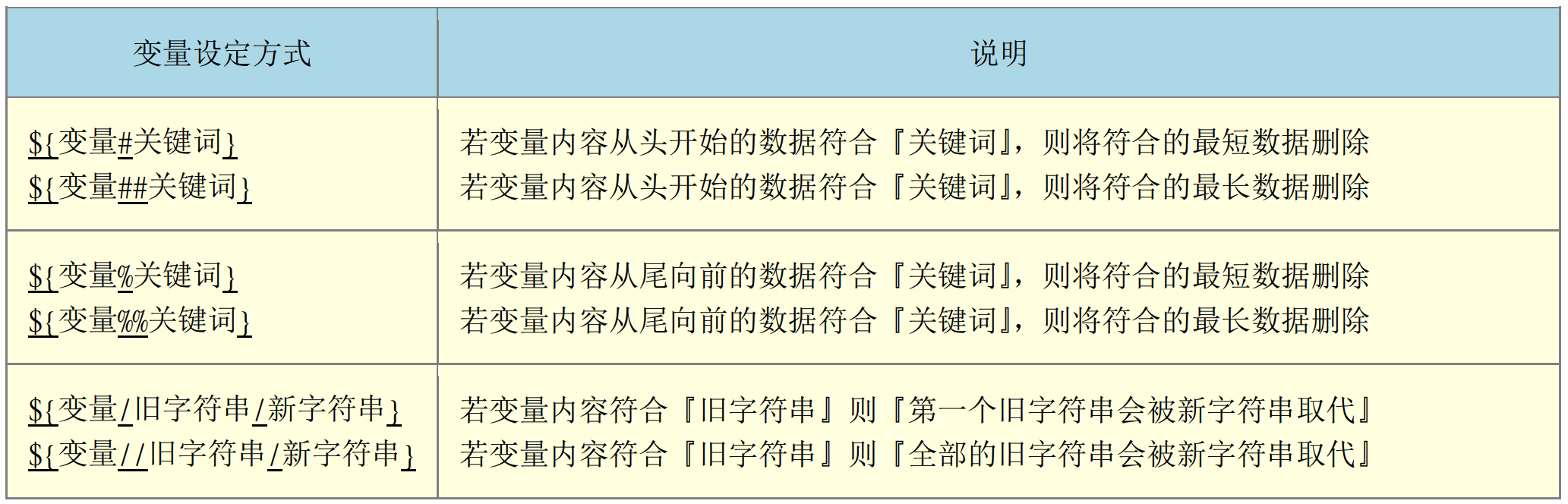 | 变量设定方式 | 说明 |
|---|---|
| ${变量#关键词} ${变量##关键词} | 若变量内容从头开始的数据符合『关键词』，则将符合的最短数据删除 若变量内容从头开始的数据符合『关键词』，则将符合的最长数据删除 |
| ${变量%关键词} ${变量%%关键词} | 若变量内容从尾向前的数据符合『关键词』，则将符合的最短数据删除 若变量内容从尾向前的数据符合『关键词』，则将符合的最长数据删除 |
| ${变量/旧字符串/新字符串} ${变量//旧字符串/新字符串} | 若变量内容符合『旧字符串』则『第一个旧字符串会被新字符串取代』 若变量内容符合『旧字符串』则『全部的旧字符串会被新字符串取代』 |